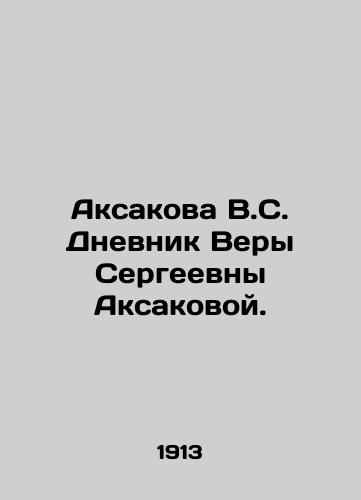 Аксакова В.С. Дневник Веры Сергеевны Аксаковой.

1913